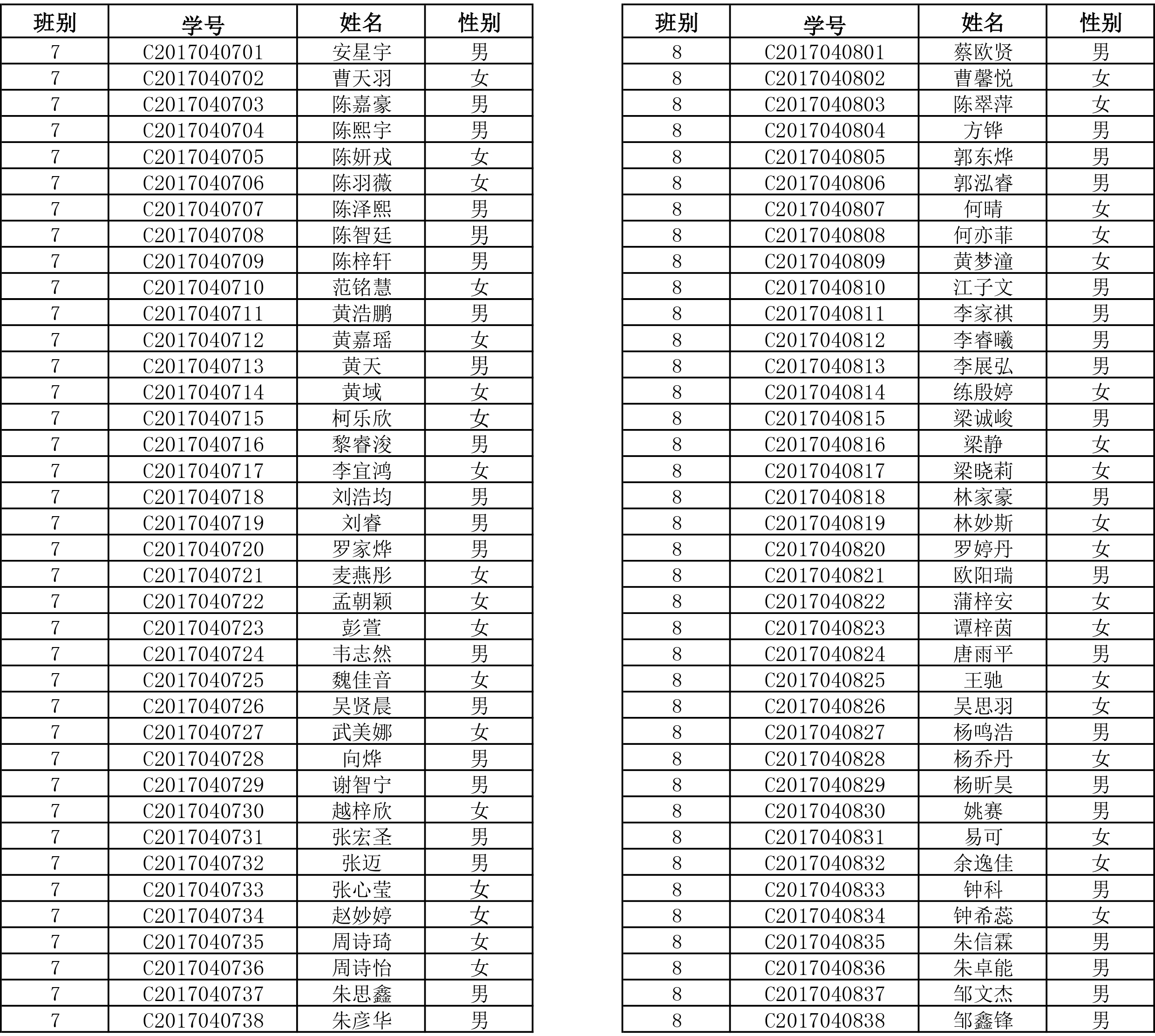 | 班别 | 学号 | 姓名 | 性别 |
|---|---|---|---|
| 7 | C2017040701 | 安星宇 | 男 |
| 7 | C2017040702 | 曹天羽 | 女 |
| 7 | C2017040703 | 陈嘉豪 | 男 |
| 7 | C2017040704 | 陈熙宇 | 男 |
| 7 | C2017040705 | 陈妍戎 | 女 |
| 7 | C2017040706 | 陈羽薇 | 女 |
| 7 | C2017040707 | 陈泽熙 | 男 |
| 7 | C2017040708 | 陈智廷 | 男 |
| 7 | C2017040709 | 陈梓轩 | 男 |
| 7 | C2017040710 | 范铭慧 | 女 |
| 7 | C2017040711 | 黄浩鹏 | 男 |
| 7 | C2017040712 | 黄嘉瑶 | 女 |
| 7 | C2017040713 | 黄天 | 男 |
| 7 | C2017040714 | 黄域 | 女 |
| 7 | C2017040715 | 柯乐欣 | 女 |
| 7 | C2017040716 | 黎睿浚 | 男 |
| 7 | C2017040717 | 李宜鸿 | 女 |
| 7 | C2017040718 | 刘浩均 | 男 |
| 7 | C2017040719 | 刘睿 | 男 |
| 7 | C2017040720 | 罗家烨 | 男 |
| 7 | C2017040721 | 麦燕彤 | 女 |
| 7 | C2017040722 | 孟朝颖 | 女 |
| 7 | C2017040723 | 彭萱 | 女 |
| 7 | C2017040724 | 韦志然 | 男 |
| 7 | C2017040725 | 魏佳音 | 女 |
| 7 | C2017040726 | 吴贤晨 | 男 |
| 7 | C2017040727 | 武美娜 | 女 |
| 7 | C2017040728 | 向烨 | 男 |
| 7 | C2017040729 | 谢智宁 | 男 |
| 7 | C2017040730 | 越梓欣 | 女 |
| 7 | C2017040731 | 张宏圣 | 男 |
| 7 | C2017040732 | 张迈 | 男 |
| 7 | C2017040733 | 张心莹 | 女 |
| 7 | C2017040734 | 赵妙婷 | 女 |
| 7 | C2017040735 | 周诗琦 | 女 |
| 7 | C2017040736 | 周诗怡 | 女 |
| 7 | C2017040737 | 朱思鑫 | 男 |
| 7 | C2017040738 | 朱彦华 | 男 |

| 班别 | 学号 | 姓名 | 性别 |
|---|---|---|---|
| 8 | C2017040801 | 蔡欧贤 | 男 |
| 8 | C2017040802 | 曹馨悦 | 女 |
| 8 | C2017040803 | 陈翠萍 | 女 |
| 8 | C2017040804 | 方铧 | 男 |
| 8 | C2017040805 | 郭东烨 | 男 |
| 8 | C2017040806 | 郭泓睿 | 男 |
| 8 | C2017040807 | 何晴 | 女 |
| 8 | C2017040808 | 何亦菲 | 女 |
| 8 | C2017040809 | 黄梦潼 | 女 |
| 8 | C2017040810 | 江子文 | 男 |
| 8 | C2017040811 | 李家祺 | 男 |
| 8 | C2017040812 | 李睿曦 | 男 |
| 8 | C2017040813 | 李展弘 | 男 |
| 8 | C2017040814 | 练殷婷 | 女 |
| 8 | C2017040815 | 梁诚峻 | 男 |
| 8 | C2017040816 | 梁静 | 女 |
| 8 | C2017040817 | 梁晓莉 | 女 |
| 8 | C2017040818 | 林家豪 | 男 |
| 8 | C2017040819 | 林妙斯 | 女 |
| 8 | C2017040820 | 罗婷丹 | 女 |
| 8 | C2017040821 | 欧阳瑞 | 男 |
| 8 | C2017040822 | 蒲梓安 | 女 |
| 8 | C2017040823 | 谭梓茵 | 女 |
| 8 | C2017040824 | 唐雨平 | 男 |
| 8 | C2017040825 | 王驰 | 女 |
| 8 | C2017040826 | 吴思羽 | 女 |
| 8 | C2017040827 | 杨鸣浩 | 男 |
| 8 | C2017040828 | 杨乔丹 | 女 |
| 8 | C2017040829 | 杨昕昊 | 男 |
| 8 | C2017040830 | 姚赛 | 男 |
| 8 | C2017040831 | 易可 | 女 |
| 8 | C2017040832 | 余逸佳 | 女 |
| 8 | C2017040833 | 钟科 | 男 |
| 8 | C2017040834 | 钟希蕊 | 女 |
| 8 | C2017040835 | 朱信霖 | 男 |
| 8 | C2017040836 | 朱卓能 | 男 |
| 8 | C2017040837 | 邹文杰 | 男 |
| 8 | C2017040838 | 邹鑫锋 | 男 |